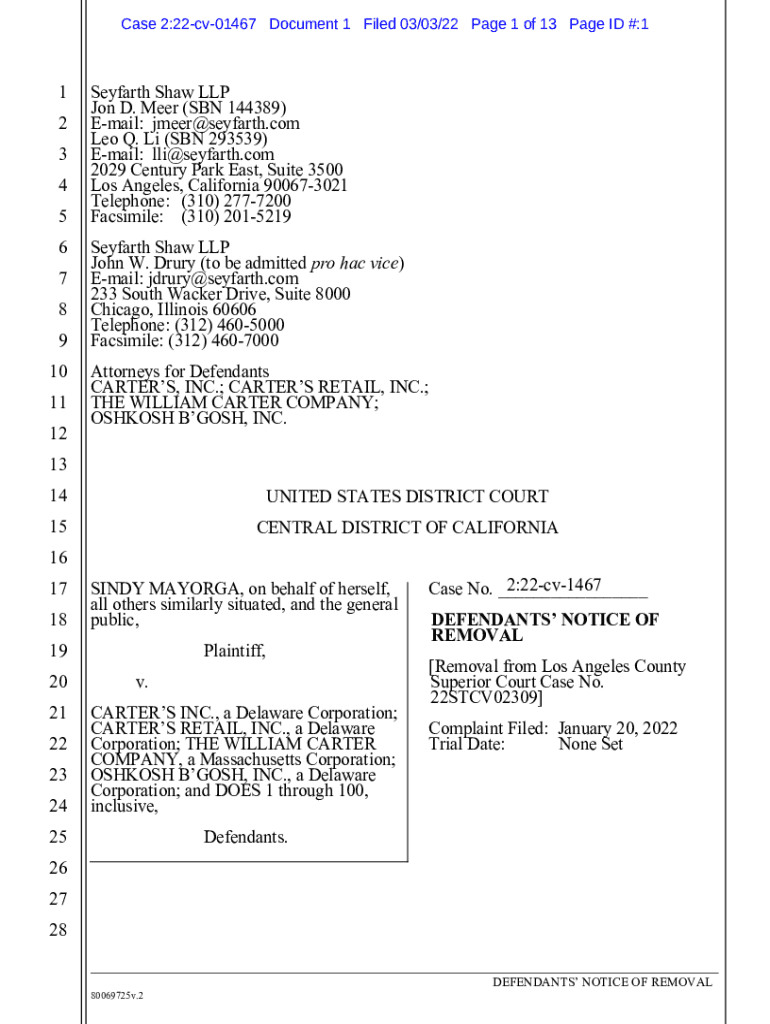 Case 2:22-cv-01467 Document 1 Filed 03/03/22 Page 1 of 13 Page ID #:1

1
2
3
4
5
6
7
8
9
10
11
12
13
14
15
16
17
18
19
20
21
22
23
24
25
26
27
28

Seyfarth Shaw LLP
Jon D. Meer (SBN 144389)
E-mail: jmeer@seyfarth.com
Leo Q. Li (SBN 293539)
E-mail: lli@seyfarth.com
2029 Century Park East, Suite 3500
Los Angeles, California 90067-3021
Telephone: (310) 277-7200
Facsimile: (310) 201-5219

Seyfarth Shaw LLP
John W. Drury (to be admitted pro hac vice)
E-mail: jdrury@seyfarth.com
233 South Wacker Drive, Suite 8000
Chicago, Illinois 60606
Telephone: (312) 460-5000
Facsimile: (312) 460-7000

Attorneys for Defendants
CARTER'S, INC.; CARTER'S RETAIL, INC.; THE WILLIAM CARTER COMPANY; OSHKOSH B'GOSH, INC.

UNITED STATES DISTRICT COURT

CENTRAL DISTRICT OF CALIFORNIA

SINDY MAYORGA, on behalf of herself, all others similarly situated, and the general public,

Plaintiff,

v.

CARTER'S INC., a Delaware Corporation; CARTER'S RETAIL, INC., a Delaware Corporation; THE WILLIAM CARTER COMPANY, a Massachusetts Corporation; OSHKOSH B'GOSH, INC., a Delaware Corporation; and DOES 1 through 100, inclusive,

Defendants.

Case No. 2:22-cv-1467

DEFENDANTS' NOTICE OF REMOVAL

[Removal from Los Angeles County Superior Court Case No. 22STCV02309]

Complaint Filed: January 20, 2022
Trial Date: None Set

DEFENDANTS' NOTICE OF REMOVAL

80069725v.2